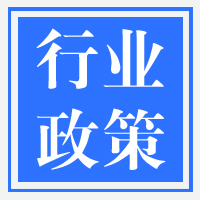 行业
政策